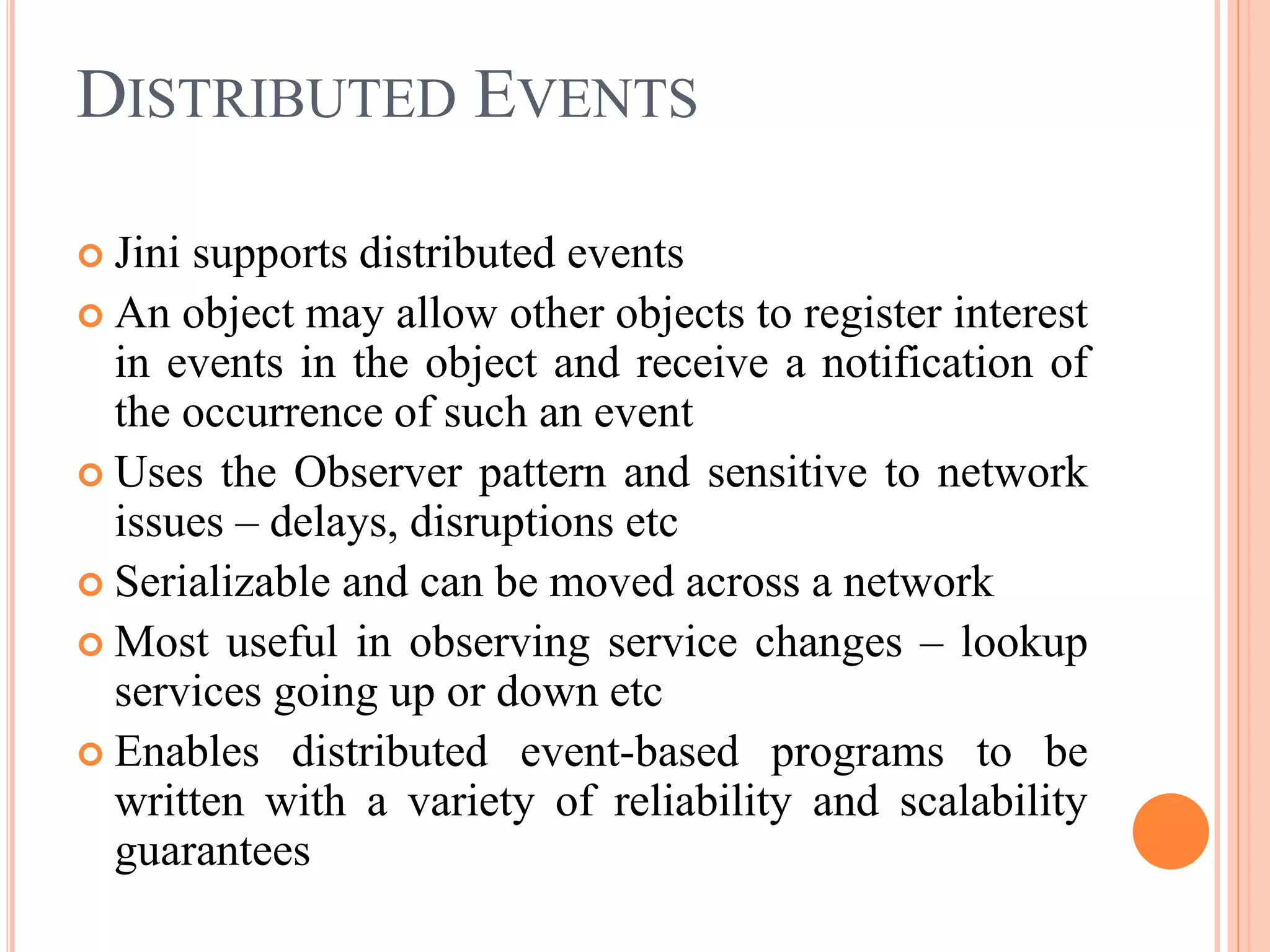 DISTRIBUTED EVENTS

Jini supports distributed events

An object may allow other objects to register interest in events in the object and receive a notification of the occurrence of such an event

Uses the Observer pattern and sensitive to network issues – delays, disruptions etc

Serializable and can be moved across a network

Most useful in observing service changes – lookup services going up or down etc

Enables distributed event-based programs to be written with a variety of reliability and scalability guarantees